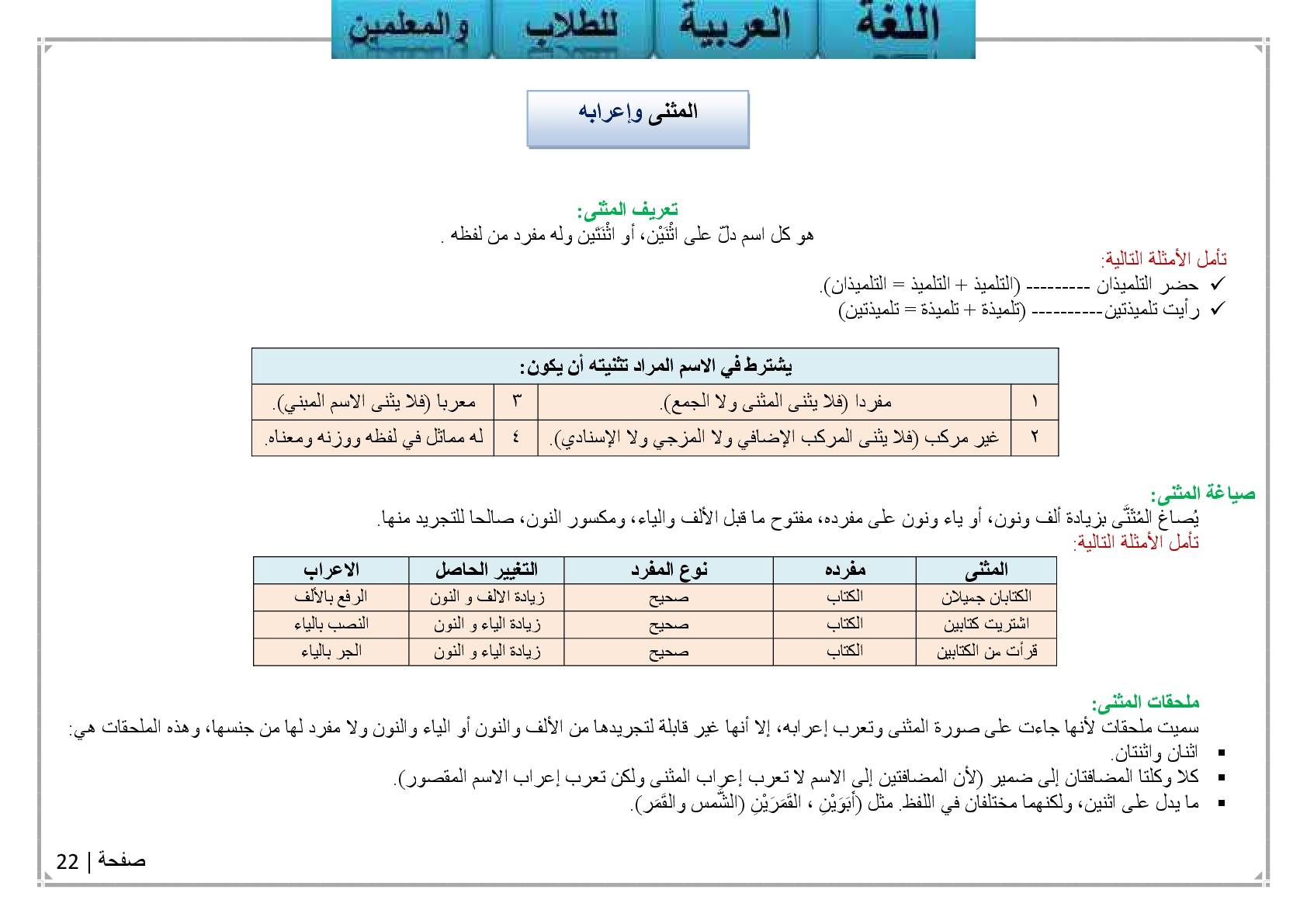 اللغة العربية للطلاب والمعلمين

المثنى وإعرابه

تعريف المثنى:
هو كل اسم دلّ على اثْنَيْن، أو اثْنَتَين وله مفرد من لفظه .

تأمل الأمثلة التالية:
✓ حضر التلميذان --------- (التلميذ + التلميذ = التلميذان).
✓ رأيت تلميذتين---------- (تلميذة + تلميذة = تلميذتين)

| يشترط في الاسم المراد تثنيته أن يكون: | | | |
|---|---|---|---|
| ١ | مفردا (فلا يثنى المثنى ولا الجمع). | ٣ | معربا (فلا يثنى الاسم المبني). |
| ٢ | غير مركب (فلا يثنى المركب الإضافي ولا المزجي ولا الإسنادي). | ٤ | له مماثل في لفظه ووزنه ومعناه. |

صياغة المثنى:
يُصاغ المُثَنَّى بزيادة ألف ونون، أو ياء ونون على مفرده، مفتوح ما قبل الألف والياء، ومكسور النون، صالحا للتجريد منها.
تأمل الأمثلة التالية:

| المثنى | مفرده | نوع المفرد | التغيير الحاصل | الاعراب |
|---|---|---|---|---|
| الكتابان جميلان | الكتاب | صحيح | زيادة الالف و النون | الرفع بالألف |
| اشتريت كتابين | الكتاب | صحيح | زيادة الياء و النون | النصب بالياء |
| قرأت من الكتابين | الكتاب | صحيح | زيادة الياء و النون | الجر بالياء |

ملحقات المثنى:
سميت ملحقات لأنها جاءت على صورة المثنى وتعرب إعرابه، إلا أنها غير قابلة لتجريدها من الألف والنون أو الياء والنون ولا مفرد لها من جنسها، وهذه الملحقات هي:
▪ اثنان واثنتان.
▪ كلا وكلتا المضافتان إلى ضمير (لأن المضافتين إلى الاسم لا تعرب إعراب المثنى ولكن تعرب إعراب الاسم المقصور).
▪ ما يدل على اثنين، ولكنهما مختلفان في اللفظ. مثل (أَبَوَيْنِ ، القَمَرَيْنِ (الشّمس والقَمَر).

صفحة | 22